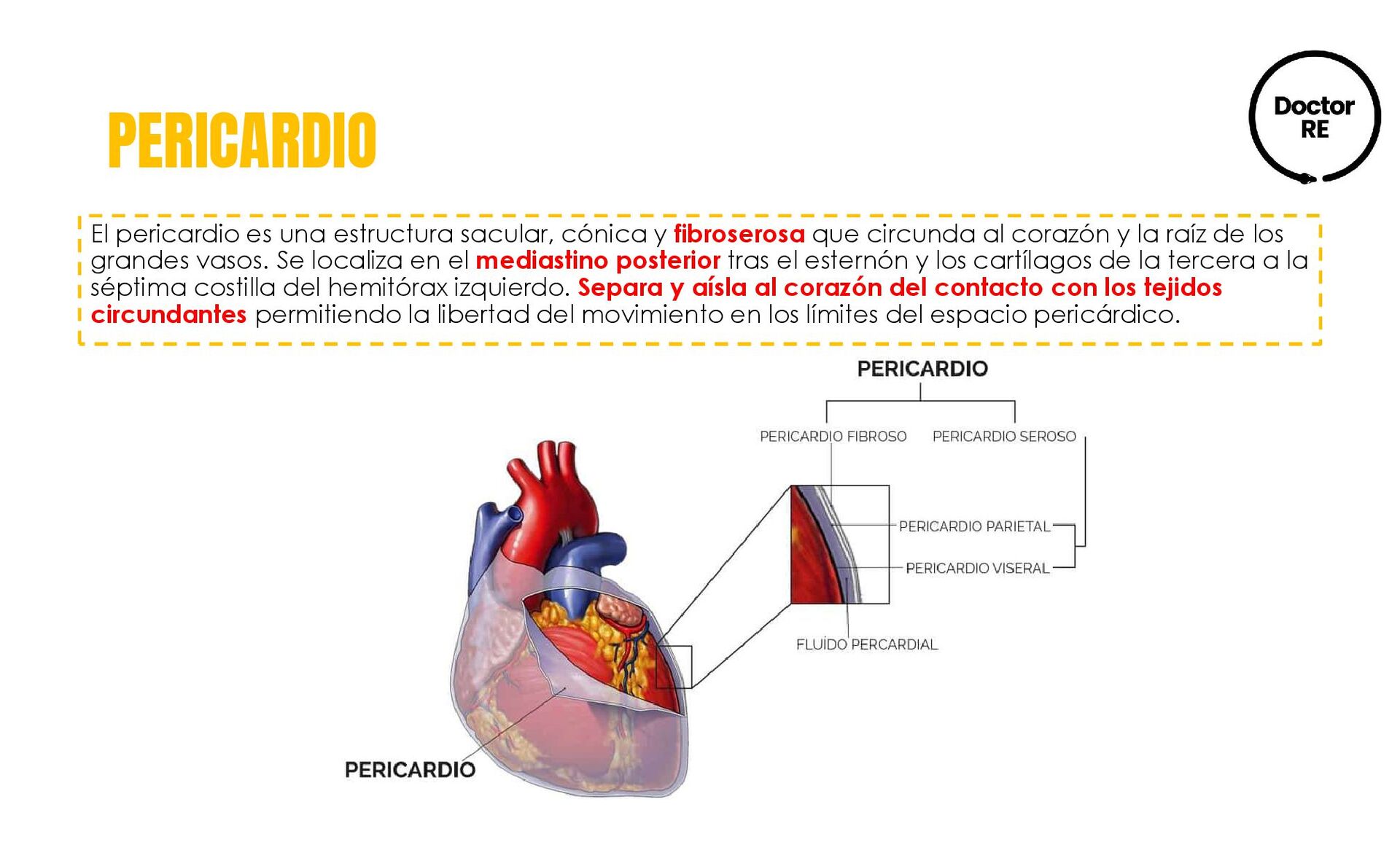 PERICARDIO

Doctor RE

El pericardio es una estructura sacular, cónica y fibroserosa que circunda al corazón y la raíz de los grandes vasos. Se localiza en el mediastino posterior tras el esternón y los cartílagos de la tercera a la séptima costilla del hemitórax izquierdo. Separa y aísla al corazón del contacto con los tejidos circundantes permitiendo la libertad del movimiento en los límites del espacio pericárdico.

PERICARDIO

PERICARDIO FIBROSO

PERICARDIO SEROSO

PERICARDIO PARIETAL

PERICARDIO VISERAL

FLUÍDO PERCARDIAL

PERICARDIO